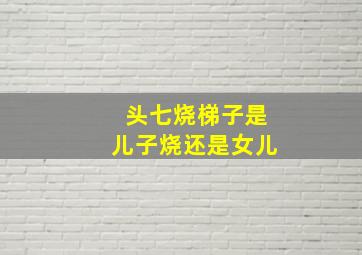 头七烧梯子是
儿子烧还是女儿